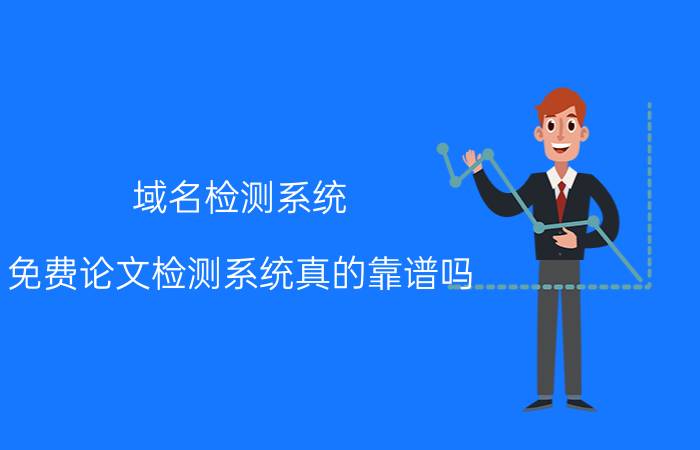 域名检测系统

免费论文检测系统真的靠谱吗